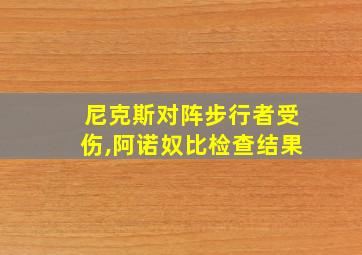 尼克斯对阵步行者受伤,阿诺奴比检查结果